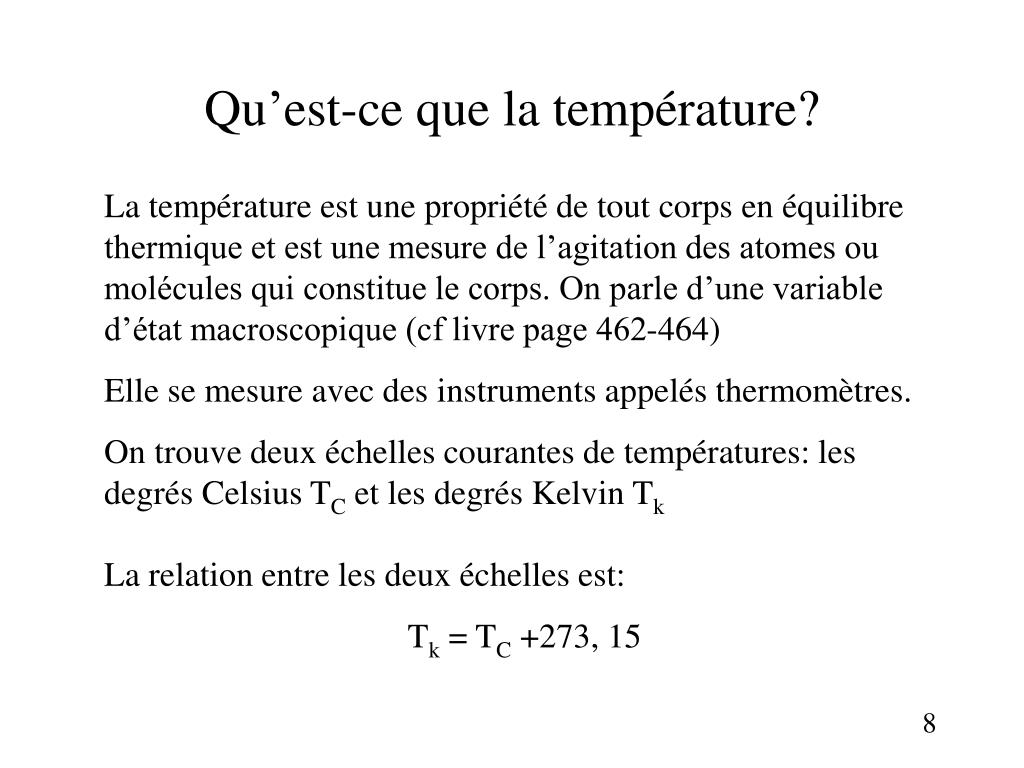 Qu’est-ce que la température?

La température est une propriété de tout corps en équilibre thermique et est une mesure de l’agitation des atomes ou molécules qui constitue le corps. On parle d’une variable d’état macroscopique (cf livre page 462-464)

Elle se mesure avec des instruments appelés thermomètres.

On trouve deux échelles courantes de températures: les degrés Celsius $T_C$ et les degrés Kelvin $T_k$

La relation entre les deux échelles est:

$T_k = T_C + 273, 15$

8